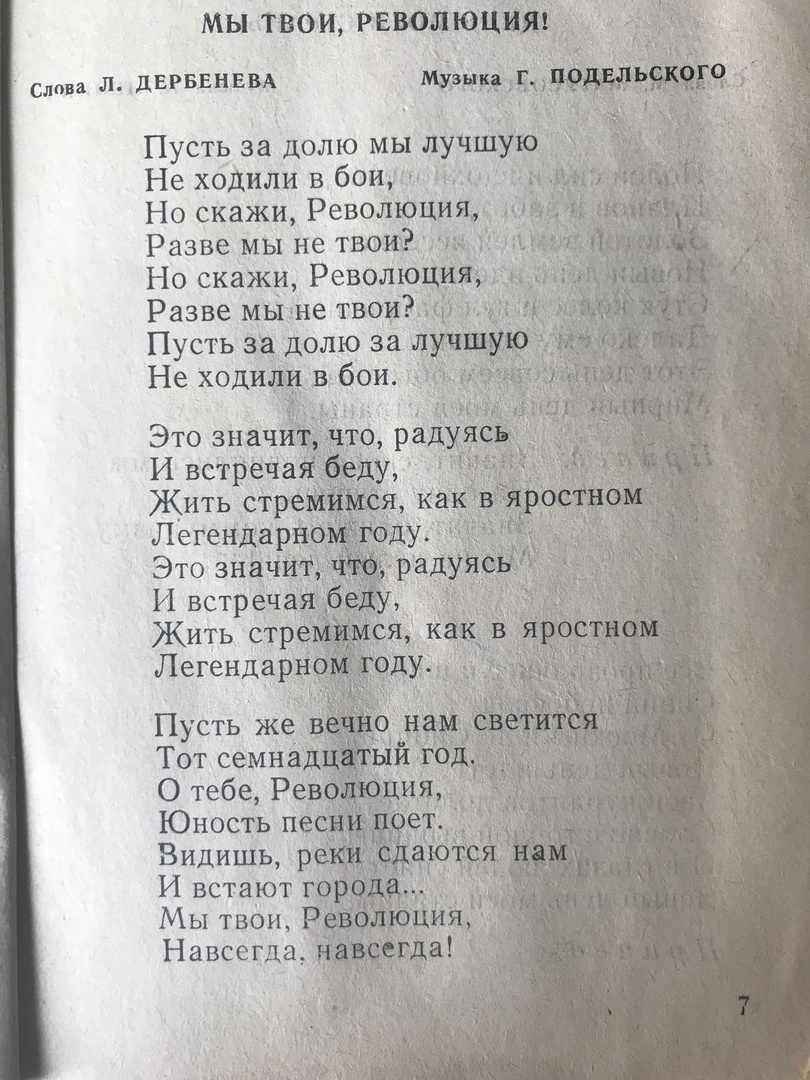 МЫ ТВОИ, РЕВОЛЮЦИЯ!

Слова Л. ДЕРБЕНЕВА Музыка Г. ПОДЕЛЬСКОГО

Пусть за долю мы лучшую
Не ходили в бои,
Но скажи, Революция,
Разве мы не твои?
Но скажи, Революция,
Разве мы не твои?
Пусть за долю за лучшую
Не ходили в бои.

Это значит, что, радуясь
И встречая беду,
Жить стремимся, как в яростном
Легендарном году.
Это значит, что, радуясь
И встречая беду,
Жить стремимся, как в яростном
Легендарном году.

Пусть же вечно нам светится
Тот семнадцатый год.
О тебе, Революция,
Юность песни поет.
Видишь, реки сдаются нам
И встают города...
Мы твои, Революция,
Навсегда, навсегда!

7